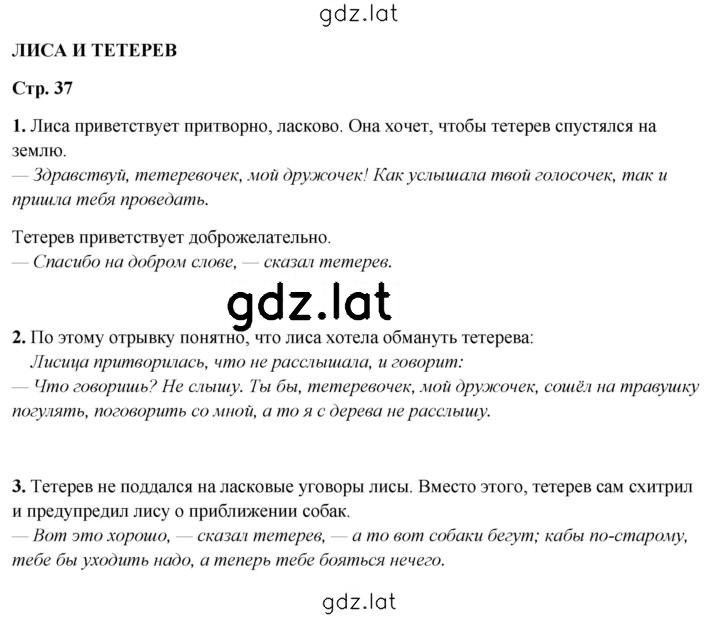 gdz.lat

ЛИСА И ТЕТЕРЕВ

Стр. 37

1. Лиса приветствует притворно, ласково. Она хочет, чтобы тетерев спустялся на землю.
— Здравствуй, тетеревочек, мой дружочек! Как услышала твой голосочек, так и пришла тебя проведать.

Тетерев приветствует доброжелательно.
— Спасибо на добром слове, — сказал тетерев.

gdz.lat

2. По этому отрывку понятно, что лиса хотела обмануть тетерева:
Лисица притворилась, что не расслышала, и говорит:
— Что говоришь? Не слышу. Ты бы, тетеревочек, мой дружочек, сошёл на травушку погулять, поговорить со мной, а то я с дерева не расслышу.

3. Тетерев не поддался на ласковые уговоры лисы. Вместо этого, тетерев сам схитрил и предупредил лису о приближении собак.
— Вот это хорошо, — сказал тетерев, — а то вот собаки бегут; кабы по-старому, тебе бы уходить надо, а теперь тебе бояться нечего.

gdz.lat